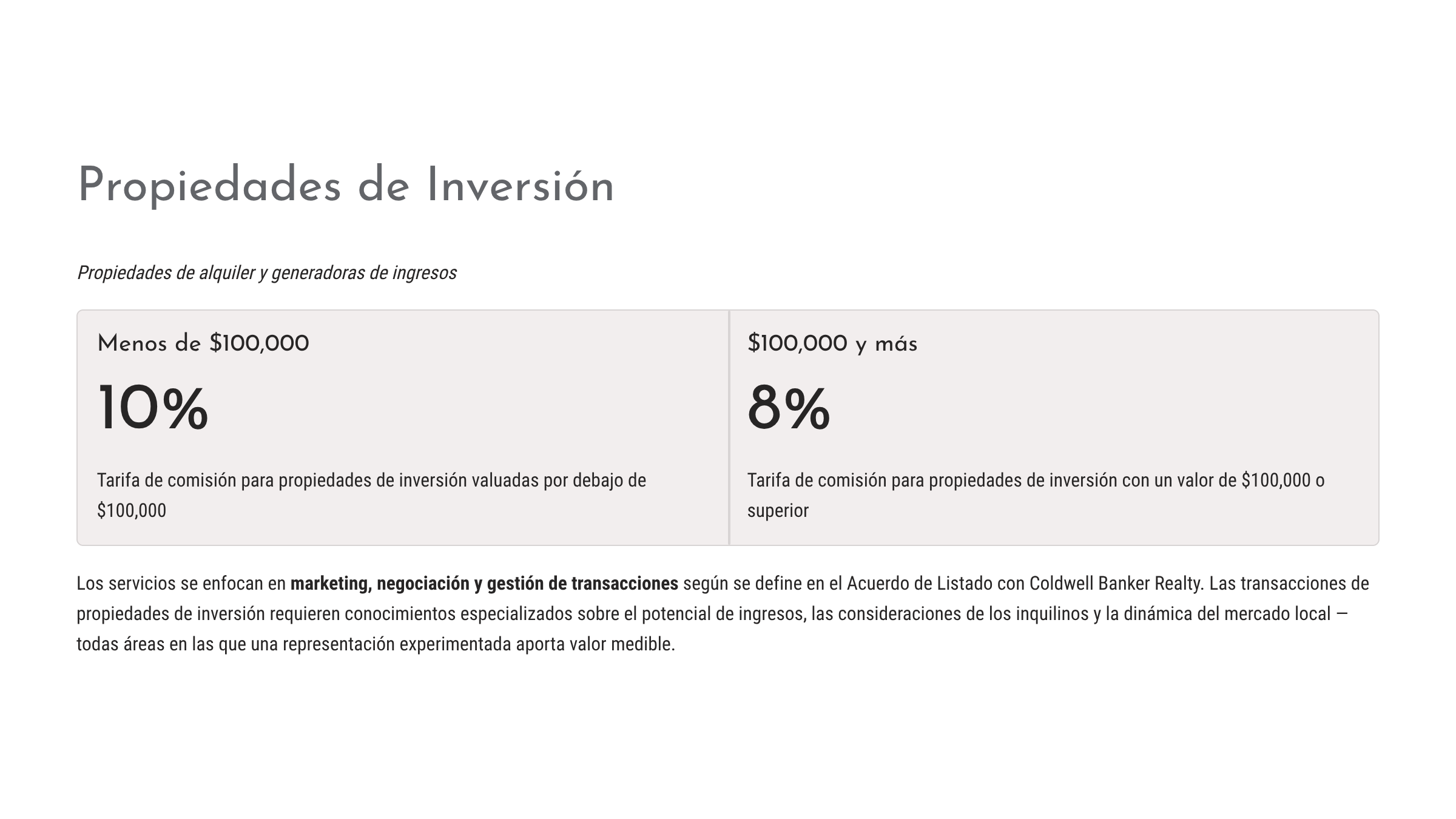 Propiedades de Inversión

Propiedades de alquiler y generadoras de ingresos

Menos de $100,000

10%

Tarifa de comisión para propiedades de inversión valuadas por debajo de $100,000

$100,000 y más

8%

Tarifa de comisión para propiedades de inversión con un valor de $100,000 o superior

Los servicios se enfocan en marketing, negociación y gestión de transacciones según se define en el Acuerdo de Listado con Coldwell Banker Realty. Las transacciones de propiedades de inversión requieren conocimientos especializados sobre el potencial de ingresos, las consideraciones de los inquilinos y la dinámica del mercado local — todas áreas en las que una representación experimentada aporta valor medible.